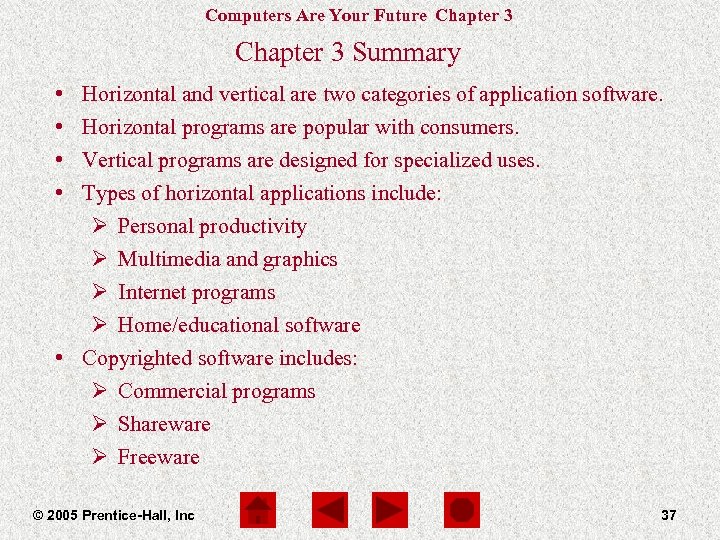 Computers Are Your Future Chapter 3

Chapter 3 Summary

• Horizontal and vertical are two categories of application software.
• Horizontal programs are popular with consumers.
• Vertical programs are designed for specialized uses.
• Types of horizontal applications include:
  ➢ Personal productivity
  ➢ Multimedia and graphics
  ➢ Internet programs
  ➢ Home/educational software
• Copyrighted software includes:
  ➢ Commercial programs
  ➢ Shareware
  ➢ Freeware

© 2005 Prentice-Hall, Inc

37